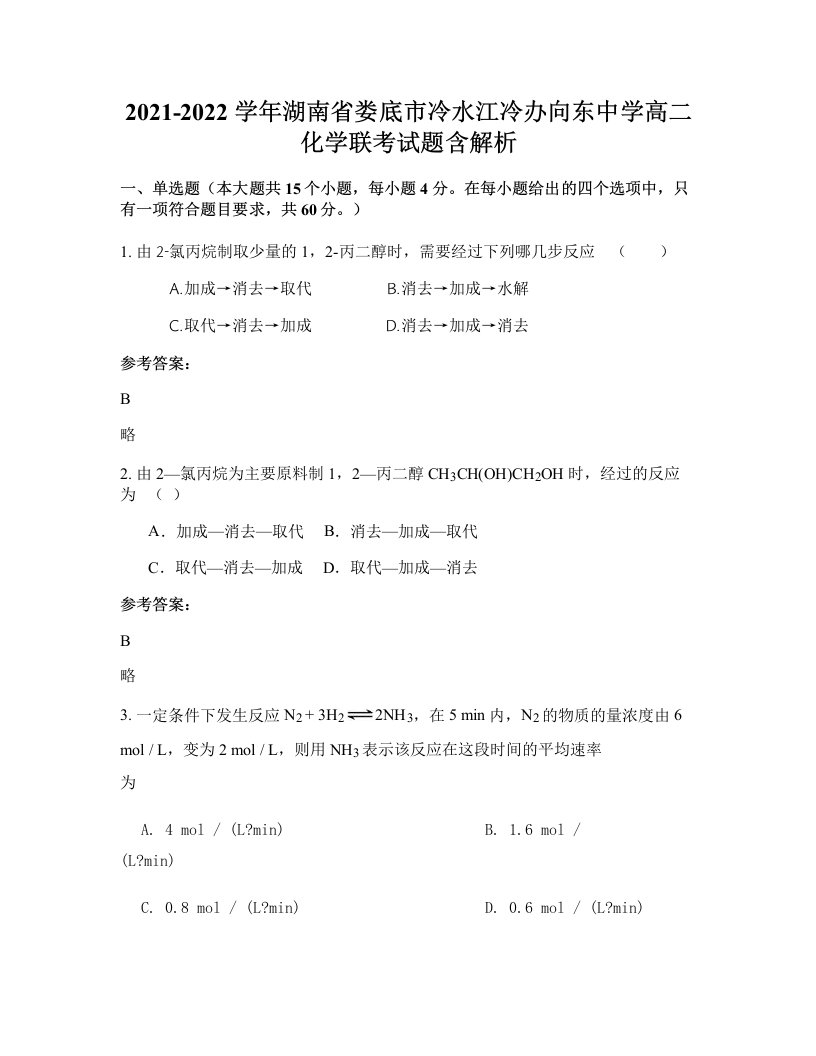 2021-2022 学年湖南省娄底市冷水江冷办向东中学高二化学联考试题含解析

一、单选题（本大题共 15 个小题，每小题 4 分。在每小题给出的四个选项中，只有一项符合题目要求，共 60 分。）

1. 由 2-氯丙烷制取少量的 1，2-丙二醇时，需要经过下列哪几步反应 （ ）

A.加成→消去→取代 B.消去→加成→水解

C.取代→消去→加成 D.消去→加成→消去

参考答案：

B

略

2. 由 2—氯丙烷为主要原料制 1，2—丙二醇 $CH_3CH(OH)CH_2OH$ 时，经过的反应为 （ ）

A．加成—消去—取代 B．消去—加成—取代

C．取代—消去—加成 D．取代—加成—消去

参考答案：

B

略

3. 一定条件下发生反应 $N_2 + 3H_2 \rightleftharpoons 2NH_3$，在 5 min 内，$N_2$ 的物质的量浓度由 6 mol / L，变为 2 mol / L，则用 $NH_3$ 表示该反应在这段时间的平均速率为

A. 4 mol / (L?min) B. 1.6 mol / (L?min)

C. 0.8 mol / (L?min) D. 0.6 mol / (L?min)